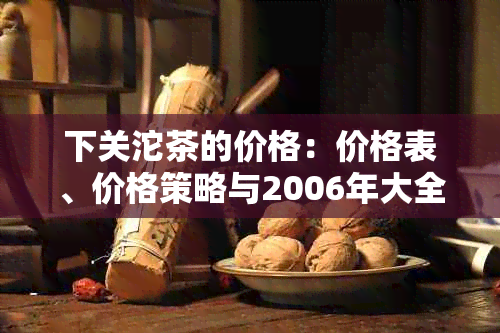 下关沱茶的价格：价格表、价格策略与2006年大全